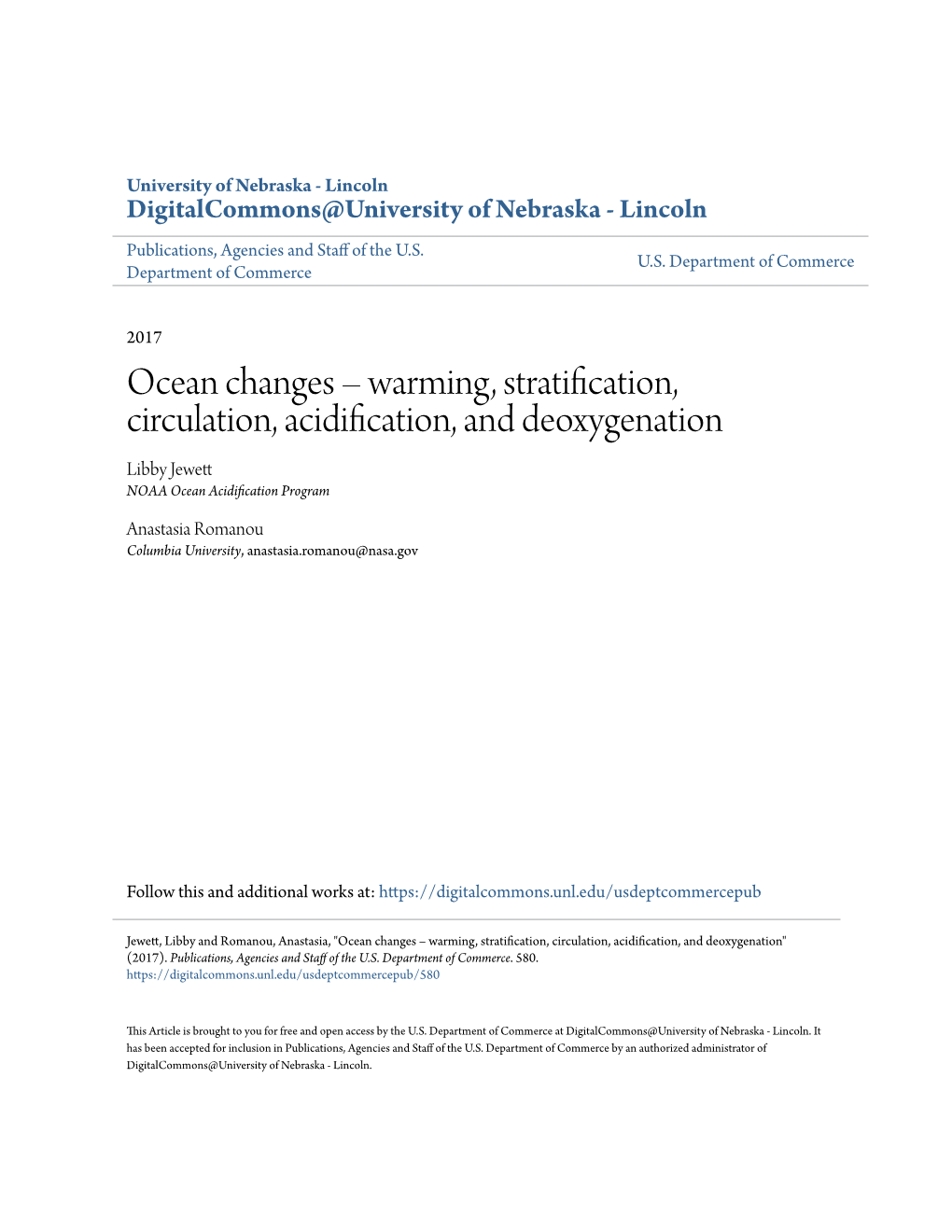 University of Nebraska - Lincoln
DigitalCommons@University of Nebraska - Lincoln

Publications, Agencies and Staff of the U.S. Department of Commerce

U.S. Department of Commerce

2017

Ocean changes – warming, stratification, circulation, acidification, and deoxygenation

Libby Jewett
NOAA Ocean Acidification Program

Anastasia Romanou
Columbia University, anastasia.romanou@nasa.gov

Follow this and additional works at: https://digitalcommons.unl.edu/usdeptcommercepub

Jewett, Libby and Romanou, Anastasia, "Ocean changes – warming, stratification, circulation, acidification, and deoxygenation" (2017). Publications, Agencies and Staff of the U.S. Department of Commerce. 580.
https://digitalcommons.unl.edu/usdeptcommercepub/580

This Article is brought to you for free and open access by the U.S. Department of Commerce at DigitalCommons@University of Nebraska - Lincoln. It has been accepted for inclusion in Publications, Agencies and Staff of the U.S. Department of Commerce by an authorized administrator of DigitalCommons@University of Nebraska - Lincoln.